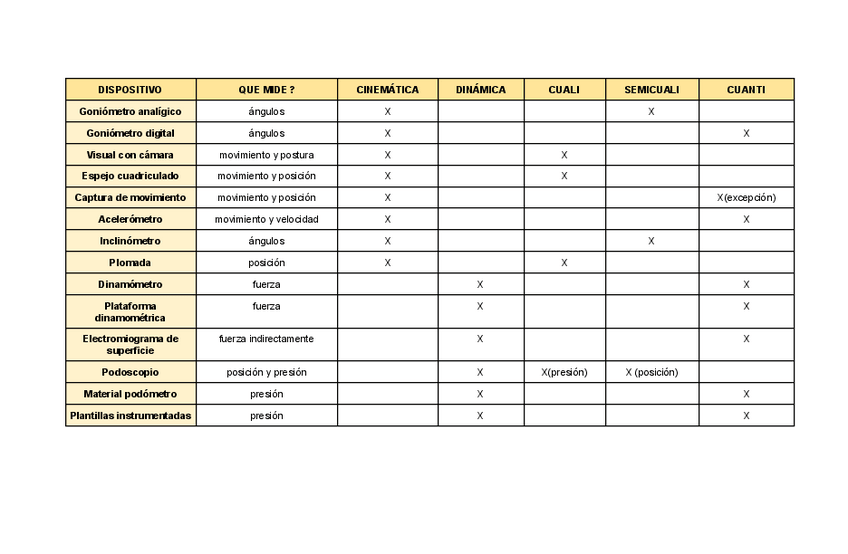 | DISPOSITIVO | QUE MIDE ? | CINEMÁTICA | DINÁMICA | CUALI | SEMICUALI | CUANTI |
|---|---|---|---|---|---|---|
| Goniómetro analígico | ángulos | X | | | X | |
| Goniómetro digital | ángulos | X | | | | X |
| Visual con cámara | movimiento y postura | X | | X | | |
| Espejo cuadriculado | movimiento y posición | X | | X | | |
| Captura de movimiento | movimiento y posición | X | | | | X(excepción) |
| Acelerómetro | movimiento y velocidad | X | | | | X |
| Inclinómetro | ángulos | X | | | X | |
| Plomada | posición | X | | X | | |
| Dinamómetro | fuerza | | X | | | X |
| Plataforma dinamométrica | fuerza | | X | | | X |
| Electromiograma de superficie | fuerza indirectamente | | X | | | X |
| Podoscopio | posición y presión | | X | X(presión) | X (posición) | |
| Material podómetro | presión | | X | | | X |
| Plantillas instrumentadas | presión | | X | | | X |